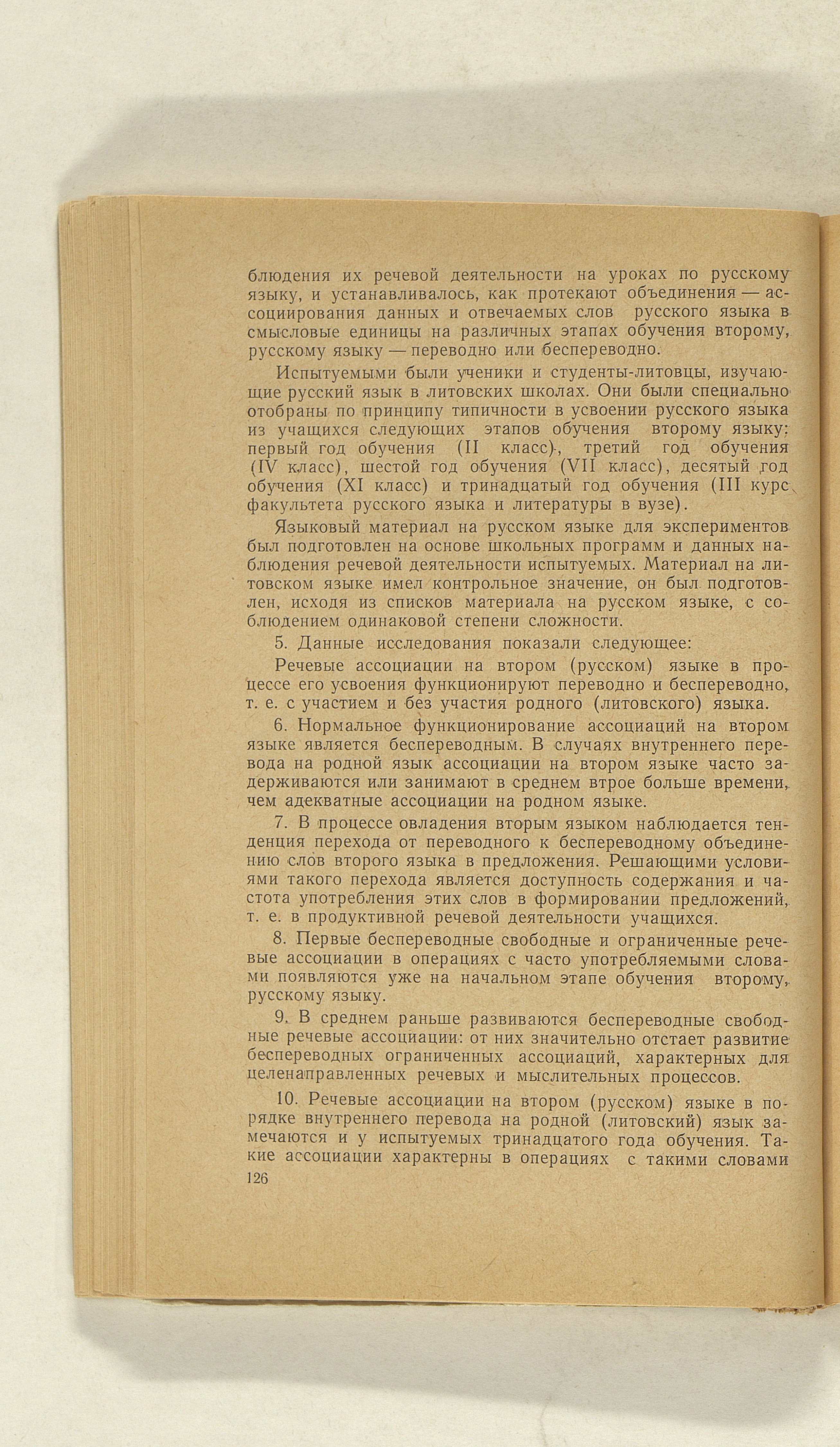 блюдения их речевой деятельности на уроках по русскому языку, и устанавливалось, как протекают объединения — ассоциирования данных и отвечаемых слов русского языка в смысловые единицы на различных этапах обучения второму, русскому языку — переводно или беспереводно.

Испытуемыми были ученики и студенты-литовцы, изучающие русский язык в литовских школах. Они были специально отобраны по принципу типичности в усвоении русского языка из учащихся следующих этапов обучения второму языку: первый год обучения (II класс), третий год обучения (IV класс), шестой год обучения (VII класс), десятый год обучения (XI класс) и тринадцатый год обучения (III курс факультета русского языка и литературы в вузе).

Языковый материал на русском языке для экспериментов был подготовлен на основе школьных программ и данных наблюдения речевой деятельности испытуемых. Материал на литовском языке имел контрольное значение, он был подготовлен, исходя из списков материала на русском языке, с соблюдением одинаковой степени сложности.

5. Данные исследования показали следующее:

Речевые ассоциации на втором (русском) языке в процессе его усвоения функционируют переводно и беспереводно, т. е. с участием и без участия родного (литовского) языка.

6. Нормальное функционирование ассоциаций на втором языке является беспереводным. В случаях внутреннего перевода на родной язык ассоциации на втором языке часто задерживаются или занимают в среднем втрое больше времени, чем адекватные ассоциации на родном языке.

7. В процессе овладения вторым языком наблюдается тенденция перехода от переводного к беспереводному объединению слов второго языка в предложения. Решающими условиями такого перехода является доступность содержания и частота употребления этих слов в формировании предложений, т. е. в продуктивной речевой деятельности учащихся.

8. Первые беспереводные свободные и ограниченные речевые ассоциации в операциях с часто употребляемыми словами появляются уже на начальном этапе обучения второму, русскому языку.

9. В среднем раньше развиваются беспереводные свободные речевые ассоциации: от них значительно отстает развитие беспереводных ограниченных ассоциаций, характерных для целенаправленных речевых и мыслительных процессов.

10. Речевые ассоциации на втором (русском) языке в порядке внутреннего перевода на родной (литовский) язык замечаются и у испытуемых тринадцатого года обучения. Такие ассоциации характерны в операциях с такими словами

126